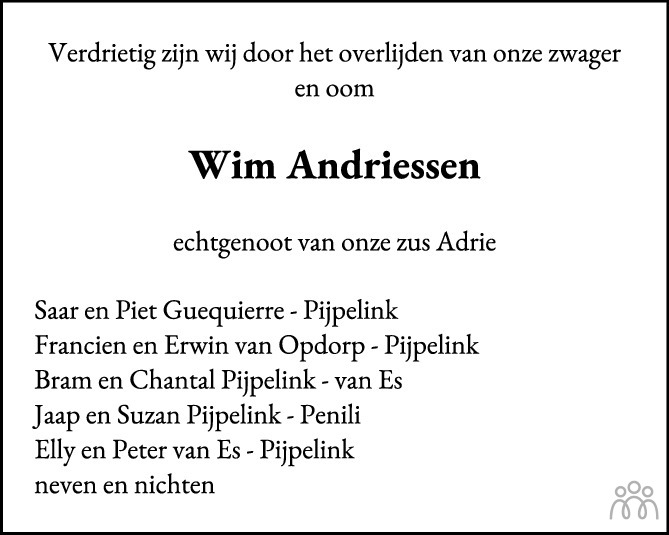 Verdrietig zijn wij door het overlijden van onze zwager en oom

Wim Andriessen

echtgenoot van onze zus Adrie

Saar en Piet Guequierre - Pijpelink
Francien en Erwin van Opdorp - Pijpelink
Bram en Chantal Pijpelink - van Es
Jaap en Suzan Pijpelink - Penili
Elly en Peter van Es - Pijpelink
neven en nichten